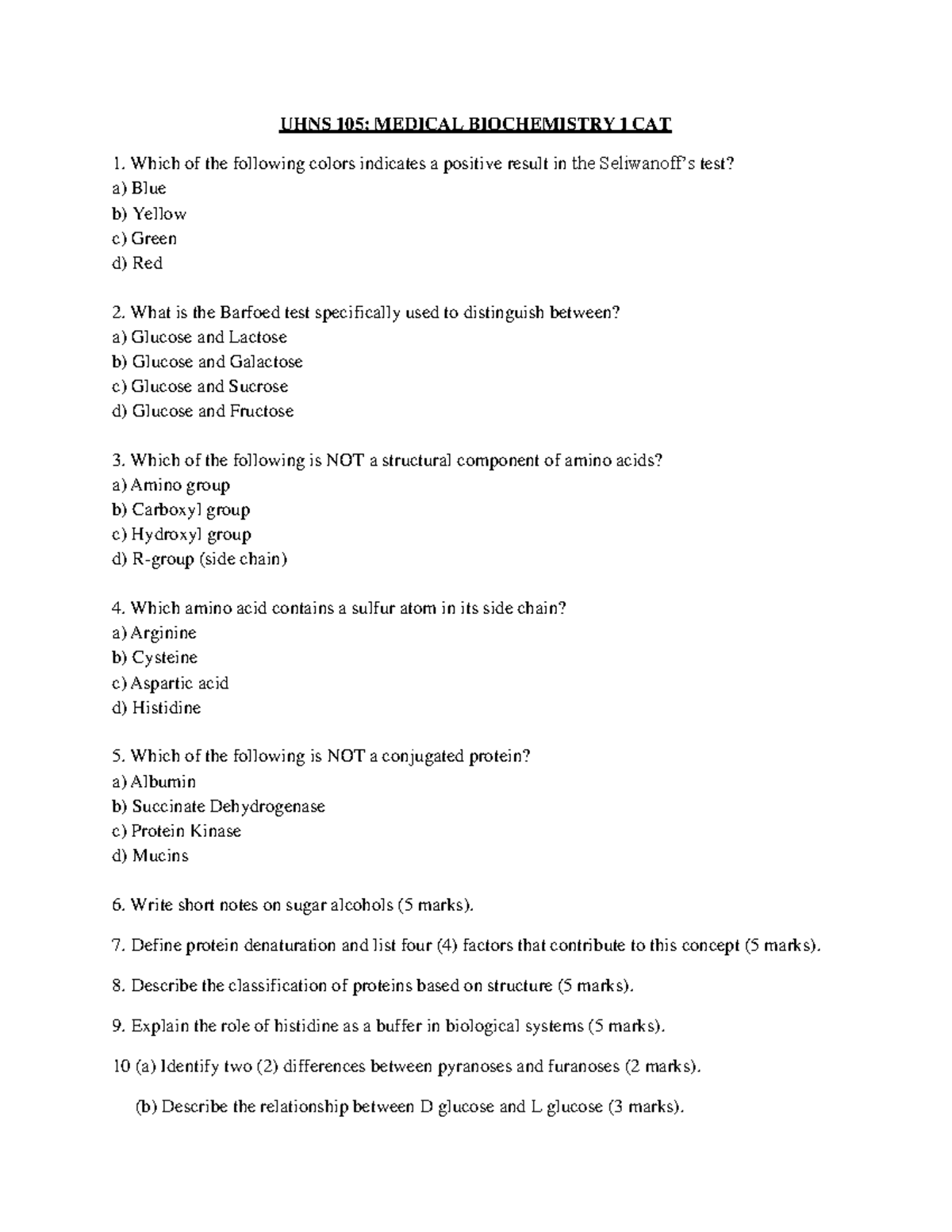 UHNS 105: MEDICAL BIOCHEMISTRY 1 CAT

1. Which of the following colors indicates a positive result in the Seliwanoff's test?
a) Blue
b) Yellow
c) Green
d) Red

2. What is the Barfoed test specifically used to distinguish between?
a) Glucose and Lactose
b) Glucose and Galactose
c) Glucose and Sucrose
d) Glucose and Fructose

3. Which of the following is NOT a structural component of amino acids?
a) Amino group
b) Carboxyl group
c) Hydroxyl group
d) R-group (side chain)

4. Which amino acid contains a sulfur atom in its side chain?
a) Arginine
b) Cysteine
c) Aspartic acid
d) Histidine

5. Which of the following is NOT a conjugated protein?
a) Albumin
b) Succinate Dehydrogenase
c) Protein Kinase
d) Mucins

6. Write short notes on sugar alcohols (5 marks).

7. Define protein denaturation and list four (4) factors that contribute to this concept (5 marks).

8. Describe the classification of proteins based on structure (5 marks).

9. Explain the role of histidine as a buffer in biological systems (5 marks).

10 (a) Identify two (2) differences between pyranoses and furanoses (2 marks).

(b) Describe the relationship between D glucose and L glucose (3 marks).